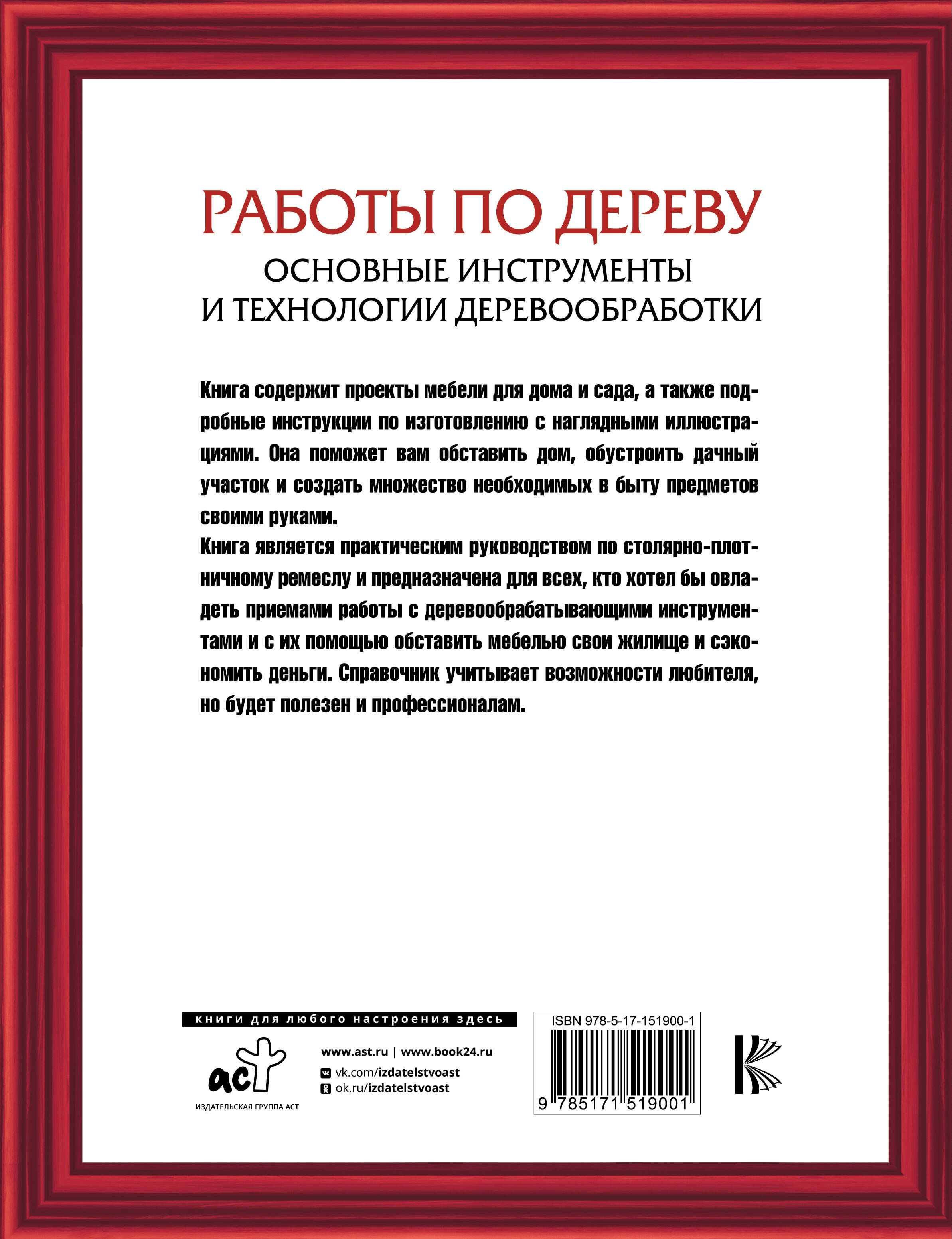 РАБОТЫ ПО ДЕРЕВУ

ОСНОВНЫЕ ИНСТРУМЕНТЫ
И ТЕХНОЛОГИИ ДЕРЕВООБРАБОТКИ

Книга содержит проекты мебели для дома и сада, а также подробные инструкции по изготовлению с наглядными иллюстрациями. Она поможет вам обставить дом, обустроить дачный участок и создать множество необходимых в быту предметов своими руками.

Книга является практическим руководством по столярно-плотничному ремеслу и предназначена для всех, кто хотел бы овладеть приемами работы с деревообрабатывающими инструментами и с их помощью обставить мебелью свои жилище и сэкономить деньги. Справочник учитывает возможности любителя, но будет полезен и профессионалам.

книги для любого настроения здесь

аст
ИЗДАТЕЛЬСКАЯ ГРУППА АСТ

www.ast.ru | www.book24.ru
vk.com/izdatelstvoast
ok.ru/izdatelstvoast

ISBN 978-5-17-151900-1
9 785171 519001